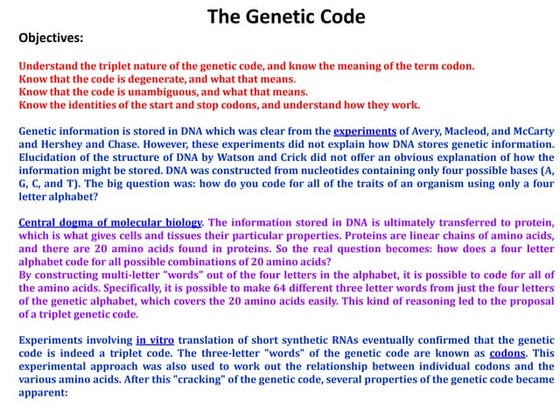 The Genetic Code

Objectives:

Understand the triplet nature of the genetic code, and know the meaning of the term codon.
Know that the code is degenerate, and what that means.
Know that the code is unambiguous, and what that means.
Know the identities of the start and stop codons, and understand how they work.

Genetic information is stored in DNA which was clear from the experiments of Avery, Macleod, and McCarty and Hershey and Chase. However, these experiments did not explain how DNA stores genetic information. Elucidation of the structure of DNA by Watson and Crick did not offer an obvious explanation of how the information might be stored. DNA was constructed from nucleotides containing only four possible bases (A, G, C, and T). The big question was: how do you code for all of the traits of an organism using only a four letter alphabet?

Central dogma of molecular biology. The information stored in DNA is ultimately transferred to protein, which is what gives cells and tissues their particular properties. Proteins are linear chains of amino acids, and there are 20 amino acids found in proteins. So the real question becomes: how does a four letter alphabet code for all possible combinations of 20 amino acids?
By constructing multi-letter "words" out of the four letters in the alphabet, it is possible to code for all of the amino acids. Specifically, it is possible to make 64 different three letter words from just the four letters of the genetic alphabet, which covers the 20 amino acids easily. This kind of reasoning led to the proposal of a triplet genetic code.

Experiments involving in vitro translation of short synthetic RNAs eventually confirmed that the genetic code is indeed a triplet code. The three-letter "words" of the genetic code are known as codons. This experimental approach was also used to work out the relationship between individual codons and the various amino acids. After this "cracking" of the genetic code, several properties of the genetic code became apparent: